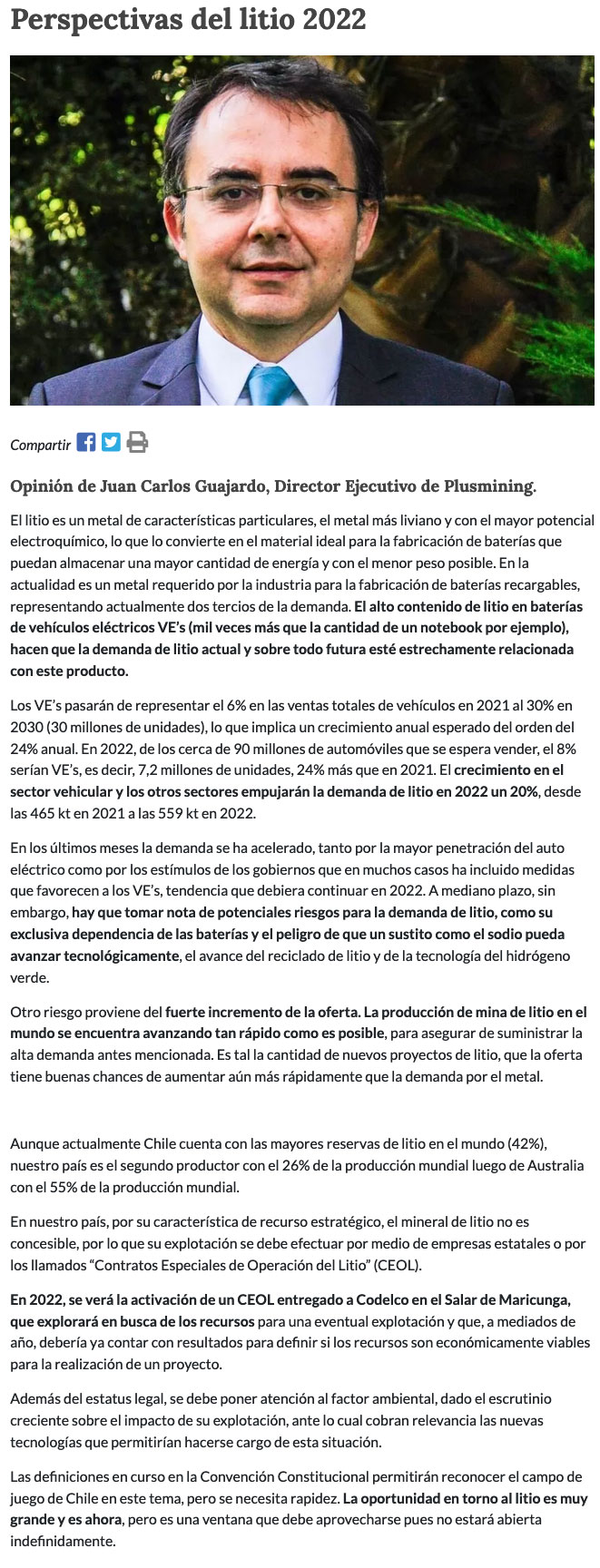 Perspectivas del litio 2022

Compartir

Opinión de Juan Carlos Guajardo, Director Ejecutivo de Plusmining.

El litio es un metal de características particulares, el metal más liviano y con el mayor potencial electroquímico, lo que lo convierte en el material ideal para la fabricación de baterías que puedan almacenar una mayor cantidad de energía y con el menor peso posible. En la actualidad es un metal requerido por la industria para la fabricación de baterías recargables, representando actualmente dos tercios de la demanda. El alto contenido de litio en baterías de vehículos eléctricos VE's (mil veces más que la cantidad de un notebook por ejemplo), hacen que la demanda de litio actual y sobre todo futura esté estrechamente relacionada con este producto.

Los VE's pasarán de representar el 6% en las ventas totales de vehículos en 2021 al 30% en 2030 (30 millones de unidades), lo que implica un crecimiento anual esperado del orden del 24% anual. En 2022, de los cerca de 90 millones de automóviles que se espera vender, el 8% serían VE's, es decir, 7,2 millones de unidades, 24% más que en 2021. El crecimiento en el sector vehicular y los otros sectores empujarán la demanda de litio en 2022 un 20%, desde las 465 kt en 2021 a las 559 kt en 2022.

En los últimos meses la demanda se ha acelerado, tanto por la mayor penetración del auto eléctrico como por los estímulos de los gobiernos que en muchos casos ha incluido medidas que favorecen a los VE's, tendencia que debiera continuar en 2022. A mediano plazo, sin embargo, hay que tomar nota de potenciales riesgos para la demanda de litio, como su exclusiva dependencia de las baterías y el peligro de que un sustito como el sodio pueda avanzar tecnológicamente, el avance del reciclado de litio y de la tecnología del hidrógeno verde.

Otro riesgo proviene del fuerte incremento de la oferta. La producción de mina de litio en el mundo se encuentra avanzando tan rápido como es posible, para asegurar de suministrar la alta demanda antes mencionada. Es tal la cantidad de nuevos proyectos de litio, que la oferta tiene buenas chances de aumentar aún más rápidamente que la demanda por el metal.

Aunque actualmente Chile cuenta con las mayores reservas de litio en el mundo (42%), nuestro país es el segundo productor con el 26% de la producción mundial luego de Australia con el 55% de la producción mundial.

En nuestro país, por su característica de recurso estratégico, el mineral de litio no es concesible, por lo que su explotación se debe efectuar por medio de empresas estatales o por los llamados "Contratos Especiales de Operación del Litio" (CEOL).

En 2022, se verá la activación de un CEOL entregado a Codelco en el Salar de Maricunga, que explorará en busca de los recursos para una eventual explotación y que, a mediados de año, debería ya contar con resultados para definir si los recursos son económicamente viables para la realización de un proyecto.

Además del estatus legal, se debe poner atención al factor ambiental, dado el escrutinio creciente sobre el impacto de su explotación, ante lo cual cobran relevancia las nuevas tecnologías que permitirían hacerse cargo de esta situación.

Las definiciones en curso en la Convención Constitucional permitirán reconocer el campo de juego de Chile en este tema, pero se necesita rapidez. La oportunidad en torno al litio es muy grande y es ahora, pero es una ventana que debe aprovecharse pues no estará abierta indefinidamente.